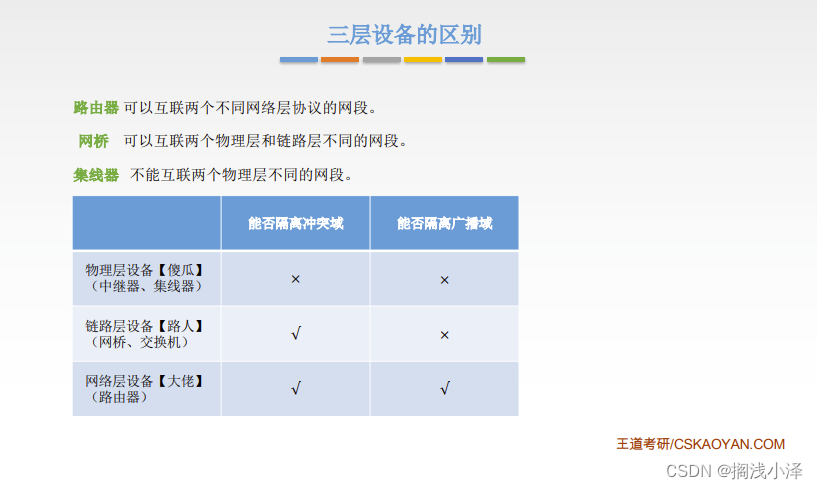 三层设备的区别

路由器 可以互联两个不同网络层协议的网段。

网桥 可以互联两个物理层和链路层不同的网段。

集线器 不能互联两个物理层不同的网段。

| | 能否隔离冲突域 | 能否隔离广播域 |
|---|---|---|
| 物理层设备【傻瓜】（中继器、集线器） | × | × |
| 链路层设备【路人】（网桥、交换机） | √ | × |
| 网络层设备【大佬】（路由器） | √ | √ |

王道考研/CSKAOYAN.COM

CSDN @搁浅小泽